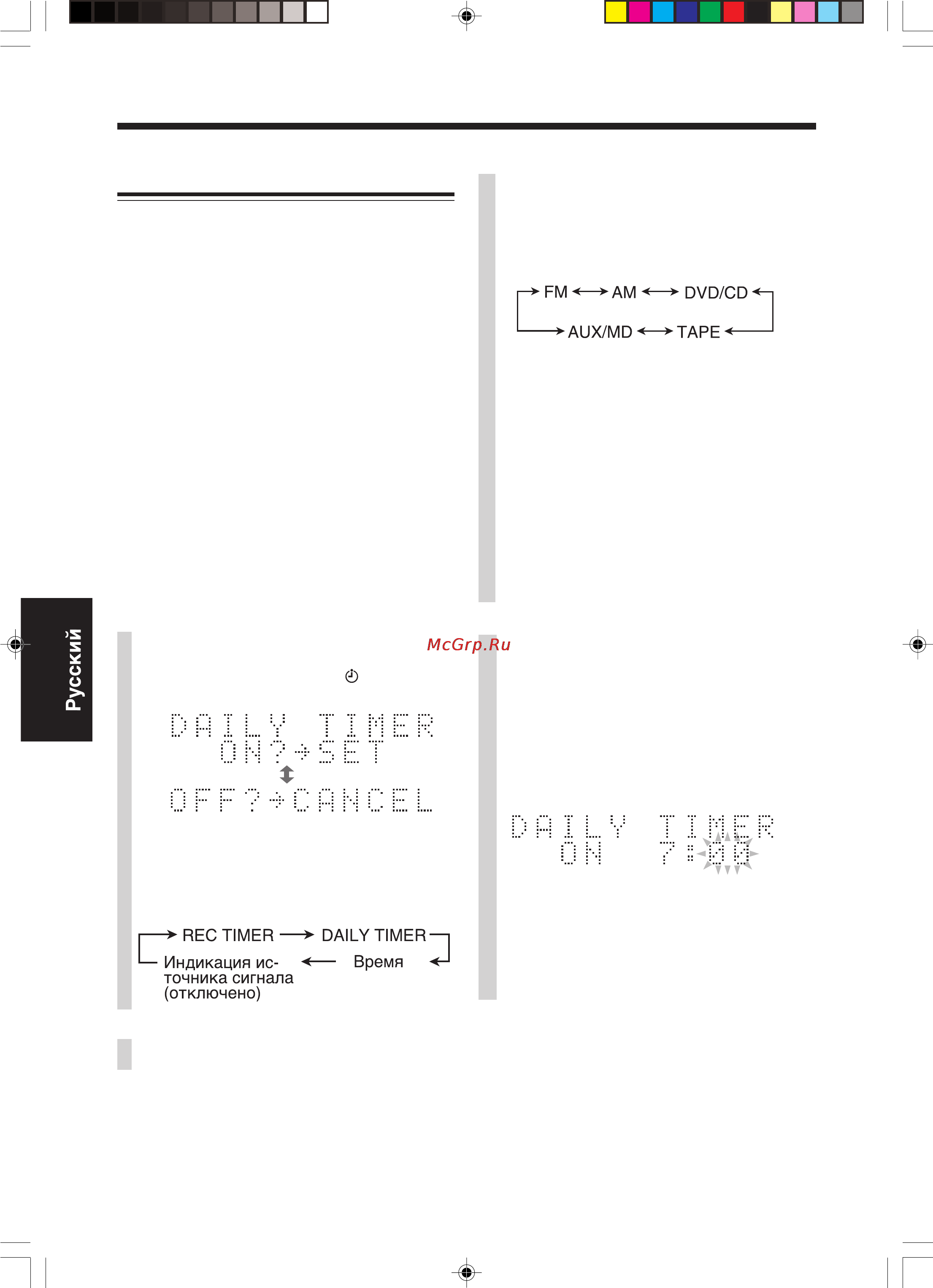 FM AM DVD/CD
AUX/MD TAPE

Русский

McGrp.Ru

DAILY TIMER
ON?→SET
OFF?→CANCEL

DAILY TIMER
ON 7:00

REC TIMER DAILY TIMER
Индикация источника сигнала (отключено) Время